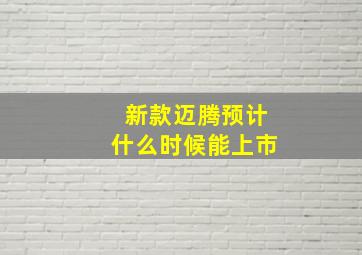 新款迈腾预计
什么时候能上市